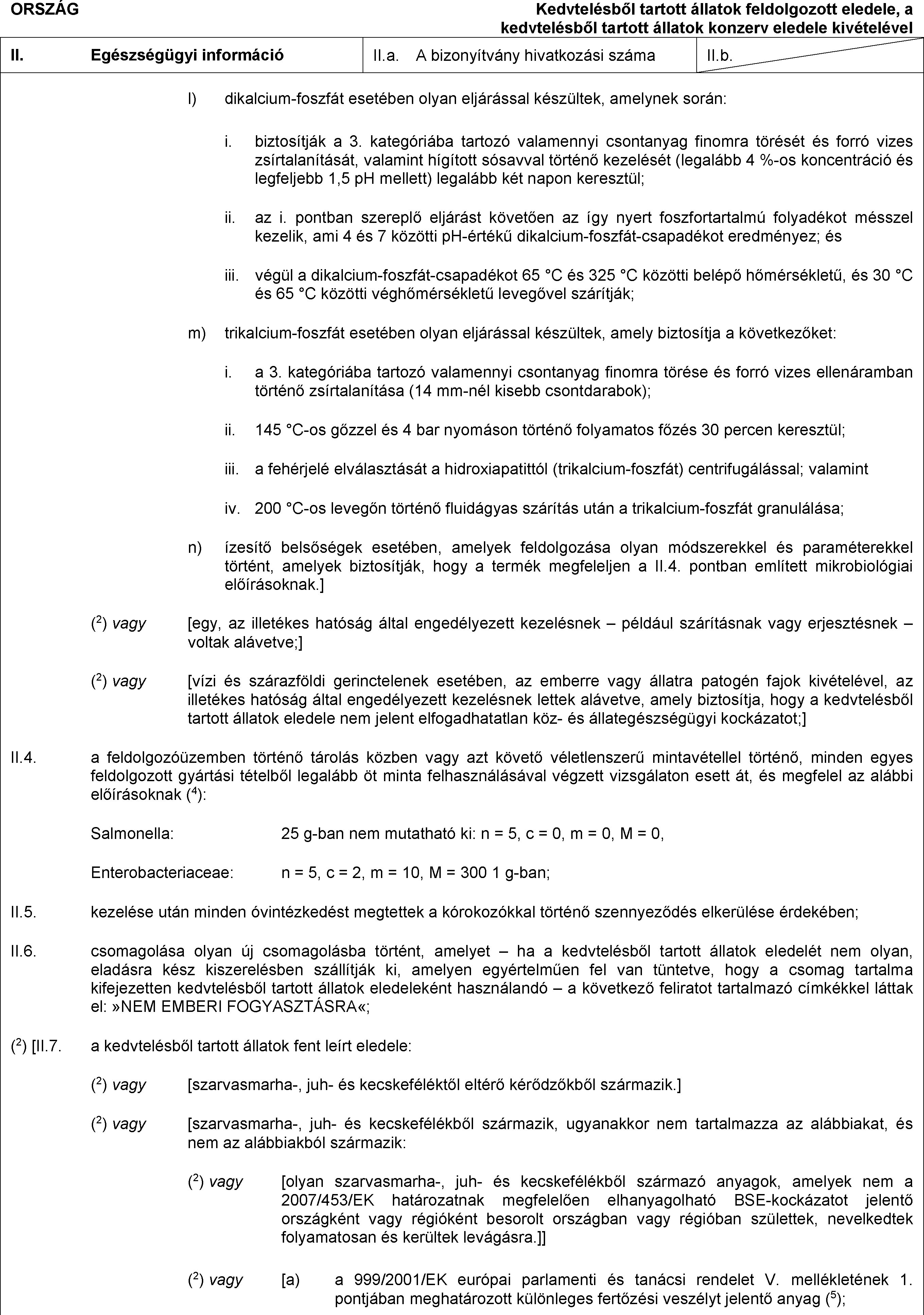 ORSZÁG

Kedvtelésből tartott állatok feldolgozott eledele, a kedvtelésből tartott állatok konzerv eledele kivételével

| II. | Egészségügyi információ | II.a. A bizonyítvány hivatkozási száma | II.b. |
|---|---|---|---|

l) dikalcium-foszfát esetében olyan eljárással készültek, amelynek során:

i. biztosítják a 3. kategóriába tartozó valamennyi csontanyag finomra törését és forró vizes zsírtalanítását, valamint hígított sósavval történő kezelését (legalább 4 %-os koncentráció és legfeljebb 1,5 pH mellett) legalább két napon keresztül;

ii. az i. pontban szereplő eljárást követően az így nyert foszfortartalmú folyadékot mésszel kezelik, ami 4 és 7 közötti pH-értékű dikalcium-foszfát-csapadékot eredményez; és

iii. végül a dikalcium-foszfát-csapadékot 65 °C és 325 °C közötti belépő hőmérsékletű, és 30 °C és 65 °C közötti véghőmérsékletű levegővel szárítják;

m) trikalcium-foszfát esetében olyan eljárással készültek, amely biztosítja a következőket:

i. a 3. kategóriába tartozó valamennyi csontanyag finomra törése és forró vizes ellenáramban történő zsírtalanítása (14 mm-nél kisebb csontdarabok);

ii. 145 °C-os gőzzel és 4 bar nyomáson történő folyamatos főzés 30 percen keresztül;

iii. a fehérjelé elválasztását a hidroxiapatittól (trikalcium-foszfát) centrifugálással; valamint

iv. 200 °C-os levegőn történő fluidágyas szárítás után a trikalcium-foszfát granulálása;

n) ízesítő belsőségek esetében, amelyek feldolgozása olyan módszerekkel és paraméterekkel történt, amelyek biztosítják, hogy a termék megfeleljen a II.4. pontban említett mikrobiológiai előírásoknak.]

($^2$) vagy [egy, az illetékes hatóság által engedélyezett kezelésnek – például szárításnak vagy erjesztésnek – voltak alávetve;]

($^2$) vagy [vízi és szárazföldi gerinctelenek esetében, az emberre vagy állatra patogén fajok kivételével, az illetékes hatóság által engedélyezett kezelésnek lettek alávetve, amely biztosítja, hogy a kedvtelésből tartott állatok eledele nem jelent elfogadhatatlan köz- és állategészségügyi kockázatot;]

II.4. a feldolgozóüzemben történő tárolás közben vagy azt követő véletlenszerű mintavétellel történő, minden egyes feldolgozott gyártási tételből legalább öt minta felhasználásával végzett vizsgálaton esett át, és megfelel az alábbi előírásoknak ($^4$):

Salmonella: 25 g-ban nem mutatható ki: n = 5, c = 0, m = 0, M = 0,

Enterobacteriaceae: n = 5, c = 2, m = 10, M = 300 1 g-ban;

II.5. kezelése után minden óvintézkedést megtettek a kórokozókkal történő szennyeződés elkerülése érdekében;

II.6. csomagolása olyan új csomagolásba történt, amelyet – ha a kedvtelésből tartott állatok eledelét nem olyan, eladásra kész kiszerelésben szállítják ki, amelyen egyértelműen fel van tüntetve, hogy a csomag tartalma kifejezetten kedvtelésből tartott állatok eledeleként használandó – a következő feliratot tartalmazó címkékkel láttak el: »NEM EMBERI FOGYASZTÁSRA«;

($^2$) [II.7. a kedvtelésből tartott állatok fent leírt eledele:

($^2$) vagy [szarvasmarha-, juh- és kecskeféléktől eltérő kérődzőkből származik.]

($^2$) vagy [szarvasmarha-, juh- és kecskefélékből származik, ugyanakkor nem tartalmazza az alábbiakat, és nem az alábbiakból származik:

($^2$) vagy [olyan szarvasmarha-, juh- és kecskefélékből származó anyagok, amelyek nem a 2007/453/EK határozatnak megfelelően elhanyagolható BSE-kockázatot jelentő országként vagy régióként besorolt országban vagy régióban születtek, nevelkedtek folyamatosan és kerültek levágásra.]]

($^2$) vagy [a) a 999/2001/EK európai parlamenti és tanácsi rendelet V. mellékletének 1. pontjában meghatározott különleges fertőzési veszélyt jelentő anyag ($^5$);